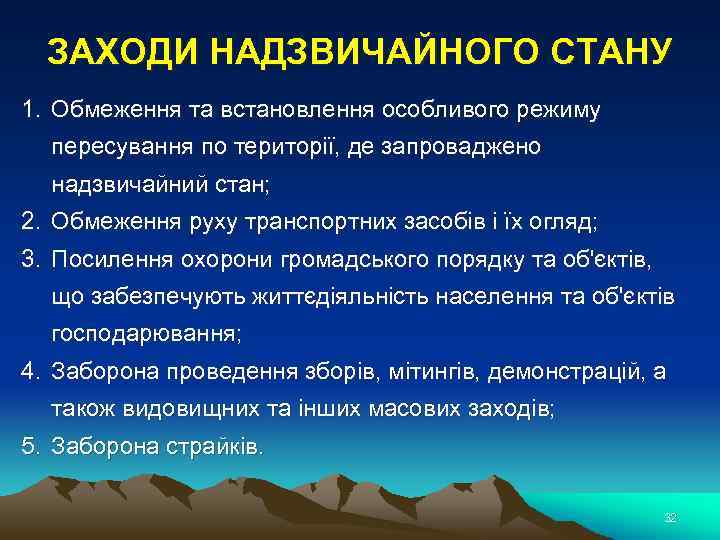 ЗАХОДИ НАДЗВИЧАЙНОГО СТАНУ

1. Обмеження та встановлення особливого режиму пересування по території, де запроваджено надзвичайний стан;
2. Обмеження руху транспортних засобів і їх огляд;
3. Посилення охорони громадського порядку та об'єктів, що забезпечують життєдіяльність населення та об'єктів господарювання;
4. Заборона проведення зборів, мітингів, демонстрацій, а також видовищних та інших масових заходів;
5. Заборона страйків.

32